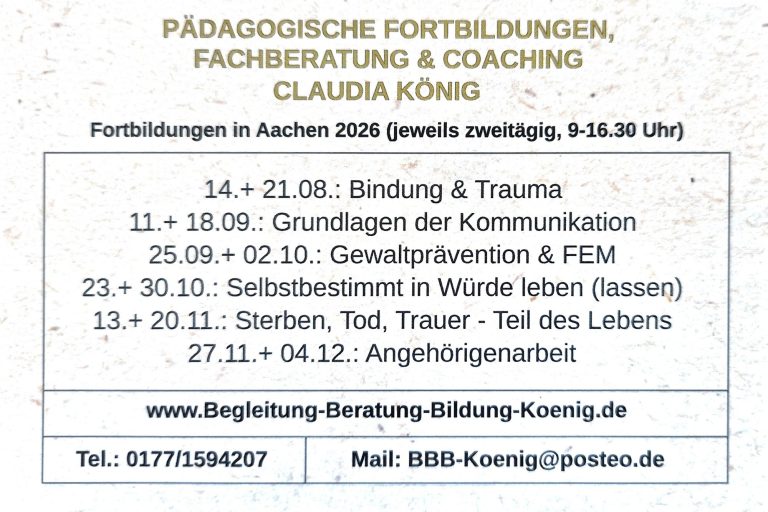 PÄDAGOGISCHE FORTBILDUNGEN,
FACHBERATUNG & COACHING
CLAUDIA KÖNIG

Fortbildungen in Aachen 2026 (jeweils zweitägig, 9-16.30 Uhr)

14.+ 21.08.: Bindung & Trauma
11.+ 18.09.: Grundlagen der Kommunikation
25.09.+ 02.10.: Gewaltprävention & FEM
23.+ 30.10.: Selbstbestimmt in Würde leben (lassen)
13.+ 20.11.: Sterben, Tod, Trauer - Teil des Lebens
27.11.+ 04.12.: Angehörigenarbeit

www.Begleitung-Beratung-Bildung-Koenig.de

Tel.: 0177/1594207

Mail: BBB-Koenig@posteo.de